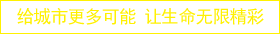 给城市更多可能 让生命无限精彩